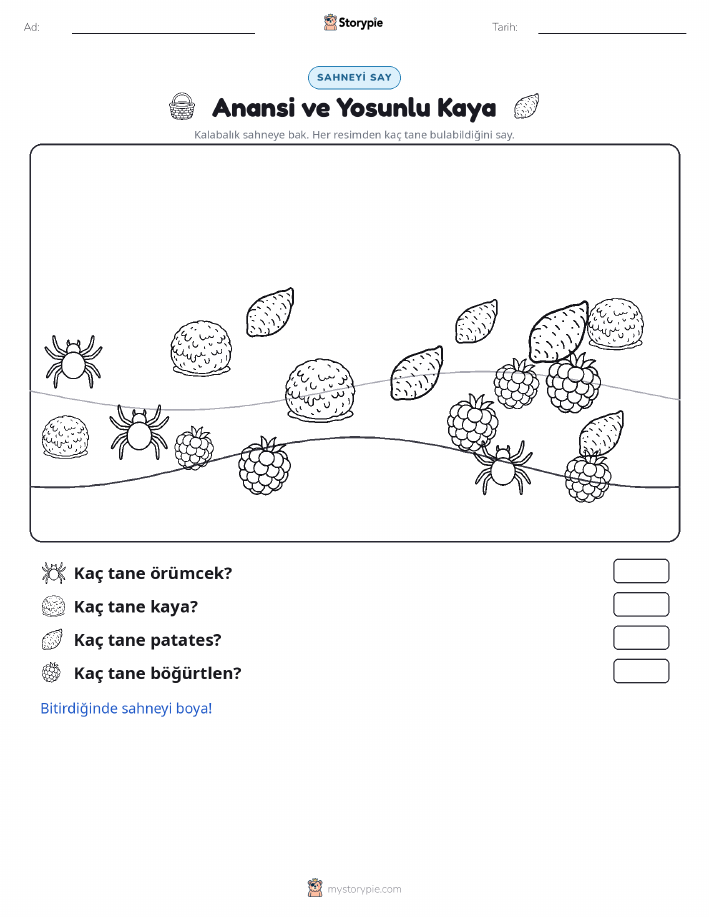 Ad:

Storypie

Tarih:

SAHNEYİ SAY

Anansi ve Yosunlu Kaya

Kalabalık sahneye bak. Her resimden kaç tane bulabildiğini say.

Kaç tane örümcek?

Kaç tane kaya?

Kaç tane patates?

Kaç tane böğürtlen?

Bitirdiğinde sahneyi boya!

mystorypie.com